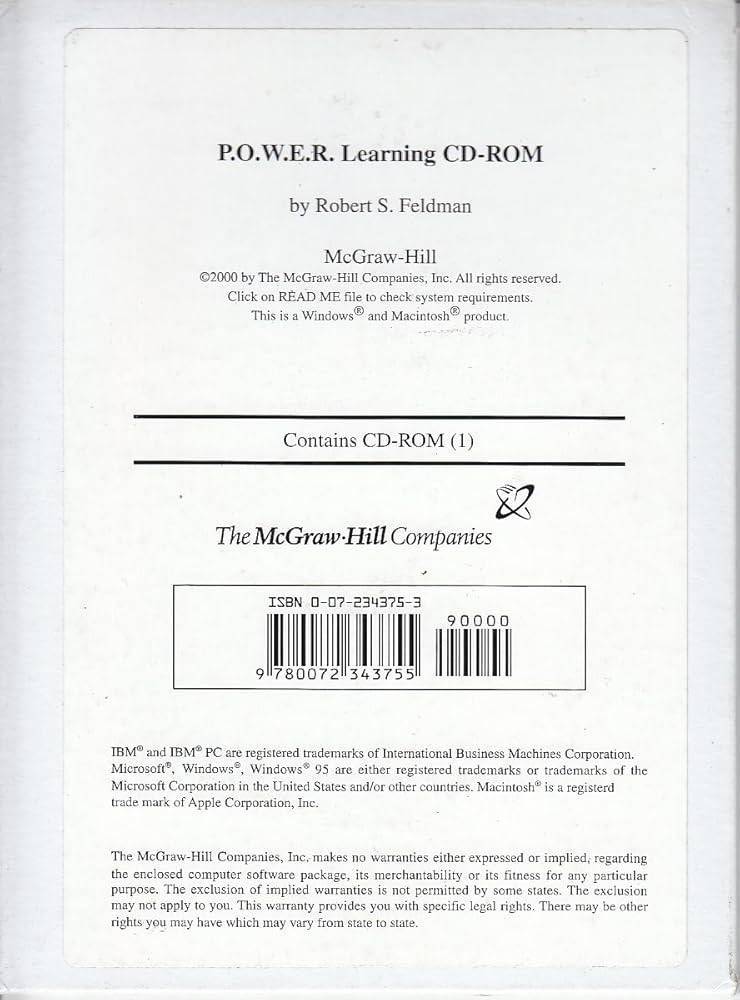 P.O.W.E.R. Learning CD-ROM

by Robert S. Feldman

McGraw-Hill
©2000 by The McGraw-Hill Companies, Inc. All rights reserved.
Click on READ ME file to check system requirements.
This is a Windows® and Macintosh® product.

Contains CD-ROM (1)

The McGraw-Hill Companies

ISBN 0-07-234375-3
90000
9 780072 343755

IBM® and IBM® PC are registered trademarks of International Business Machines Corporation. Microsoft®, Windows®, Windows® 95 are either registered trademarks or trademarks of the Microsoft Corporation in the United States and/or other countries. Macintosh® is a registerd trade mark of Apple Corporation, Inc.

The McGraw-Hill Companies, Inc. makes no warranties either expressed or implied, regarding the enclosed computer software package, its merchantability or its fitness for any particular purpose. The exclusion of implied warranties is not permitted by some states. The exclusion may not apply to you. This warranty provides you with specific legal rights. There may be other rights you may have which may vary from state to state.